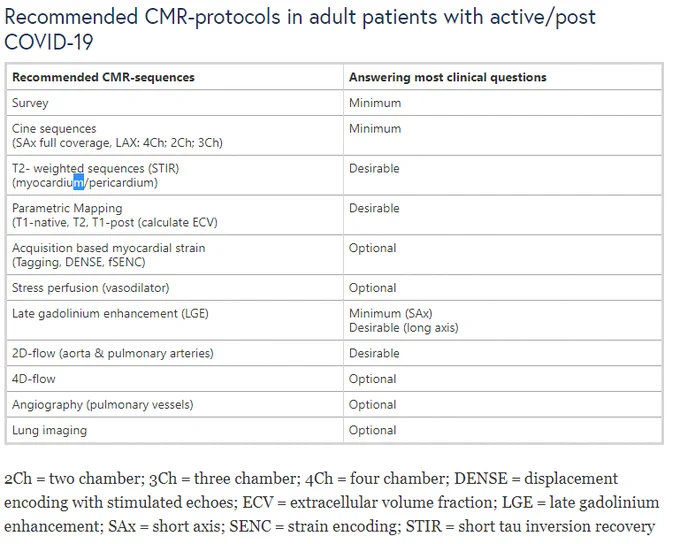 Recommended CMR-protocols in adult patients with active/post COVID-19

| Recommended CMR-sequences | Answering most clinical questions |
|---|---|
| Survey | Minimum |
| Cine sequences (SAx full coverage, LAX: 4Ch; 2Ch; 3Ch) | Minimum |
| T2- weighted sequences (STIR) (myocardium/pericardium) | Desirable |
| Parametric Mapping (T1-native, T2, T1-post (calculate ECV) | Desirable |
| Acquisition based myocardial strain (Tagging, DENSE, fSENC) | Optional |
| Stress perfusion (vasodilator) | Optional |
| Late gadolinium enhancement (LGE) | Minimum (SAx) Desirable (long axis) |
| 2D-flow (aorta & pulmonary arteries) | Desirable |
| 4D-flow | Optional |
| Angiography (pulmonary vessels) | Optional |
| Lung imaging | Optional |

2Ch = two chamber; 3Ch = three chamber; 4Ch = four chamber; DENSE = displacement encoding with stimulated echoes; ECV = extracellular volume fraction; LGE = late gadolinium enhancement; SAx = short axis; SENC = strain encoding; STIR = short tau inversion recovery